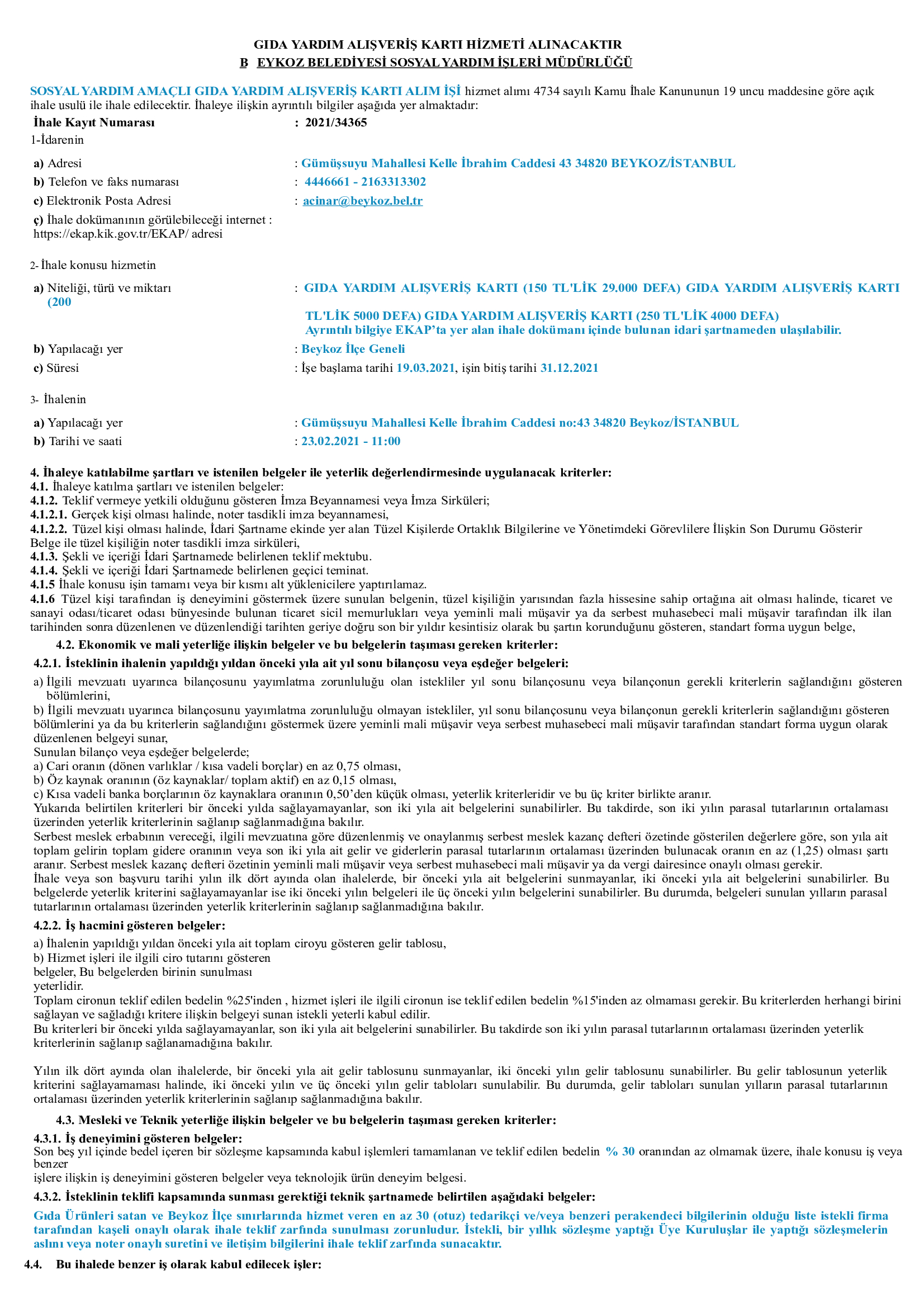 GIDA YARDIM ALIŞVERİŞ KARTI HİZMETİ ALINACAKTIR
B EYKOZ BELEDİYESİ SOSYAL YARDIM İŞLERİ MÜDÜRLÜĞÜ

SOSYAL YARDIM AMAÇLI GIDA YARDIM ALIŞVERİŞ KARTI ALIM İŞİ hizmet alımı 4734 sayılı Kamu İhale Kanununun 19 uncu maddesine göre açık ihale usulü ile ihale edilecektir. İhaleye ilişkin ayrıntılı bilgiler aşağıda yer almaktadır:

İhale Kayıt Numarası : 2021/34365

1-İdarenin

a) Adresi : Gümüşsuyu Mahallesi Kelle İbrahim Caddesi 43 34820 BEYKOZ/İSTANBUL

b) Telefon ve faks numarası : 4446661 - 2163313302

c) Elektronik Posta Adresi : acinar@beykoz.bel.tr

ç) İhale dokümanının görülebileceği internet : https://ekap.kik.gov.tr/EKAP/ adresi

2- İhale konusu hizmetin

a) Niteliği, türü ve miktarı : GIDA YARDIM ALIŞVERİŞ KARTI (150 TL'LİK 29.000 DEFA) GIDA YARDIM ALIŞVERİŞ KARTI (200 TL'LİK 5000 DEFA) GIDA YARDIM ALIŞVERİŞ KARTI (250 TL'LİK 4000 DEFA)
Ayrıntılı bilgiye EKAP'ta yer alan ihale dokümanı içinde bulunan idari şartnameden ulaşılabilir.

b) Yapılacağı yer : Beykoz İlçe Geneli

c) Süresi : İşe başlama tarihi 19.03.2021, işin bitiş tarihi 31.12.2021

3- İhalenin

a) Yapılacağı yer : Gümüşsuyu Mahallesi Kelle İbrahim Caddesi no:43 34820 Beykoz/İSTANBUL

b) Tarihi ve saati : 23.02.2021 - 11:00

4. İhaleye katılabilme şartları ve istenilen belgeler ile yeterlik değerlendirmesinde uygulanacak kriterler:
4.1. İhaleye katılma şartları ve istenilen belgeler:
4.1.2. Teklif vermeye yetkili olduğunu gösteren İmza Beyannamesi veya İmza Sirküleri;
4.1.2.1. Gerçek kişi olması halinde, noter tasdikli imza beyannamesi,
4.1.2.2. Tüzel kişi olması halinde, İdari Şartname ekinde yer alan Tüzel Kişilerde Ortaklık Bilgilerine ve Yönetimdeki Görevlilere İlişkin Son Durumu Gösterir Belge ile tüzel kişiliğin noter tasdikli imza sirküleri,
4.1.3. Şekli ve içeriği İdari Şartnamede belirlenen teklif mektubu.
4.1.4. Şekli ve içeriği İdari Şartnamede belirlenen geçici teminat.
4.1.5 İhale konusu işin tamamı veya bir kısmı alt yüklenicilere yaptırılamaz.
4.1.6 Tüzel kişi tarafından iş deneyimini göstermek üzere sunulan belgenin, tüzel kişiliğin yarısından fazla hissesine sahip ortağına ait olması halinde, ticaret ve sanayi odası/ticaret odası bünyesinde bulunan ticaret sicil memurlukları veya yeminli mali müşavir ya da serbest muhasebeci mali müşavir tarafından ilk ilan tarihinden sonra düzenlenen ve düzenlendiği tarihten geriye doğru son bir yıldır kesintisiz olarak bu şartın korunduğunu gösteren, standart forma uygun belge,

4.2. Ekonomik ve mali yeterliğe ilişkin belgeler ve bu belgelerin taşıması gereken kriterler:

4.2.1. İsteklinin ihalenin yapıldığı yıldan önceki yıla ait yıl sonu bilançosu veya eşdeğer belgeleri:

a) İlgili mevzuatı uyarınca bilançosunu yayımlatma zorunluluğu olan istekliler yıl sonu bilançosunu veya bilançonun gerekli kriterlerin sağlandığını gösteren bölümlerini,
b) İlgili mevzuatı uyarınca bilançosunu yayımlatma zorunluluğu olmayan istekliler, yıl sonu bilançosunu veya bilançonun gerekli kriterlerin sağlandığını gösteren bölümlerini ya da bu kriterlerin sağlandığını göstermek üzere yeminli mali müşavir veya serbest muhasebeci mali müşavir tarafından standart forma uygun olarak düzenlenen belgeyi sunar,
Sunulan bilanço veya eşdeğer belgelerde;
a) Cari oranın (dönen varlıklar / kısa vadeli borçlar) en az 0,75 olması,
b) Öz kaynak oranının (öz kaynaklar/ toplam aktif) en az 0,15 olması,
c) Kısa vadeli banka borçlarının öz kaynaklara oranının 0,50'den küçük olması, yeterlik kriterleridir ve bu üç kriter birlikte aranır.
Yukarıda belirtilen kriterleri bir önceki yılda sağlayamayanlar, son iki yıla ait belgelerini sunabilirler. Bu takdirde, son iki yılın parasal tutarlarının ortalaması üzerinden yeterlik kriterlerinin sağlanıp sağlanmadığına bakılır.
Serbest meslek erbabının vereceği, ilgili mevzuatına göre düzenlenmiş ve onaylanmış serbest meslek kazanç defteri özetinde gösterilen değerlere göre, son yıla ait toplam gelirin toplam gidere oranının veya son iki yıla ait gelir ve giderlerin parasal tutarlarının ortalaması üzerinden bulunacak oranın en az (1,25) olması şartı aranır. Serbest meslek kazanç defteri özetinin yeminli mali müşavir veya serbest muhasebeci mali müşavir ya da vergi dairesince onaylı olması gerekir.
İhale veya son başvuru tarihi yılın ilk dört ayında olan ihalelerde, bir önceki yıla ait belgelerini sunmayanlar, iki önceki yıla ait belgelerini sunabilirler. Bu belgelerde yeterlik kriterini sağlayamayanlar ise iki önceki yılın belgeleri ile üç önceki yılın belgelerini sunabilirler. Bu durumda, belgeleri sunulan yılların parasal tutarlarının ortalaması üzerinden yeterlik kriterlerinin sağlanıp sağlanmadığına bakılır.

4.2.2. İş hacmini gösteren belgeler:
a) İhalenin yapıldığı yıldan önceki yıla ait toplam ciroyu gösteren gelir tablosu,
b) Hizmet işleri ile ilgili ciro tutarını gösteren belgeler, Bu belgelerden birinin sunulması yeterlidir.
Toplam cironun teklif edilen bedelin %25'inden , hizmet işleri ile ilgili cironun ise teklif edilen bedelin %15'inden az olmaması gerekir. Bu kriterlerden herhangi birini sağlayan ve sağladığı kritere ilişkin belgeyi sunan istekli yeterli kabul edilir.
Bu kriterleri bir önceki yılda sağlayamayanlar, son iki yıla ait belgelerini sunabilirler. Bu takdirde son iki yılın parasal tutarlarının ortalaması üzerinden yeterlik kriterlerinin sağlanıp sağlanamadığına bakılır.

Yılın ilk dört ayında olan ihalelerde, bir önceki yıla ait gelir tablosunu sunmayanlar, iki önceki yılın gelir tablosunu sunabilirler. Bu gelir tablosunun yeterlik kriterini sağlayamaması halinde, iki önceki yılın ve üç önceki yılın gelir tabloları sunulabilir. Bu durumda, gelir tabloları sunulan yılların parasal tutarlarının ortalaması üzerinden yeterlik kriterlerinin sağlanıp sağlanmadığına bakılır.

4.3. Mesleki ve Teknik yeterliğe ilişkin belgeler ve bu belgelerin taşıması gereken kriterler:

4.3.1. İş deneyimini gösteren belgeler:
Son beş yıl içinde bedel içeren bir sözleşme kapsamında kabul işlemleri tamamlanan ve teklif edilen bedelin % 30 oranından az olmamak üzere, ihale konusu iş veya benzer işlere ilişkin iş deneyimini gösteren belgeler veya teknolojik ürün deneyim belgesi.

4.3.2. İsteklinin teklifi kapsamında sunması gerektiği teknik şartnamede belirtilen aşağıdaki belgeler:

Gıda Ürünleri satan ve Beykoz İlçe sınırlarında hizmet veren en az 30 (otuz) tedarikçi ve/veya benzeri perakendeci bilgilerinin olduğu liste istekli firma tarafından kaşeli onaylı olarak ihale teklif zarfında sunulması zorunludur. İstekli, bir yıllık sözleşme yaptığı Üye Kuruluşlar ile yaptığı sözleşmelerin aslını veya noter onaylı suretini ve iletişim bilgilerini ihale teklif zarfında sunacaktır.

4.4. Bu ihalede benzer iş olarak kabul edilecek işler: